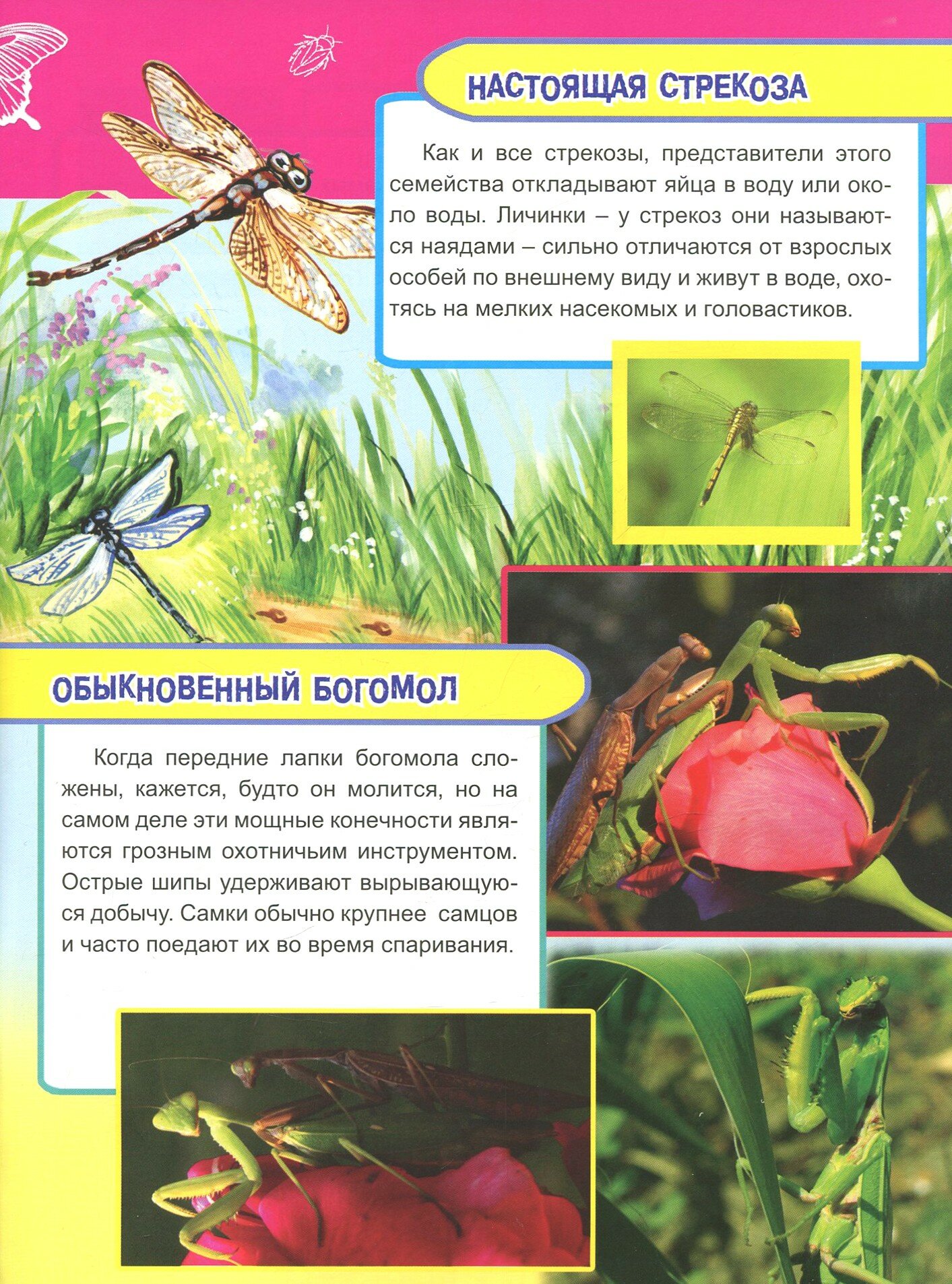 НАСТОЯЩАЯ СТРЕКОЗА

Как и все стрекозы, представители этого семейства откладывают яйца в воду или около воды. Личинки – у стрекоз они называются наядами – сильно отличаются от взрослых особей по внешнему виду и живут в воде, охотясь на мелких насекомых и головастиков.

ОБЫКНОВЕННЫЙ БОГОМОЛ

Когда передние лапки богомола сложены, кажется, будто он молится, но на самом деле эти мощные конечности являются грозным охотничьим инструментом. Острые шипы удерживают вырывающуюся добычу. Самки обычно крупнее самцов и часто поедают их во время спаривания.